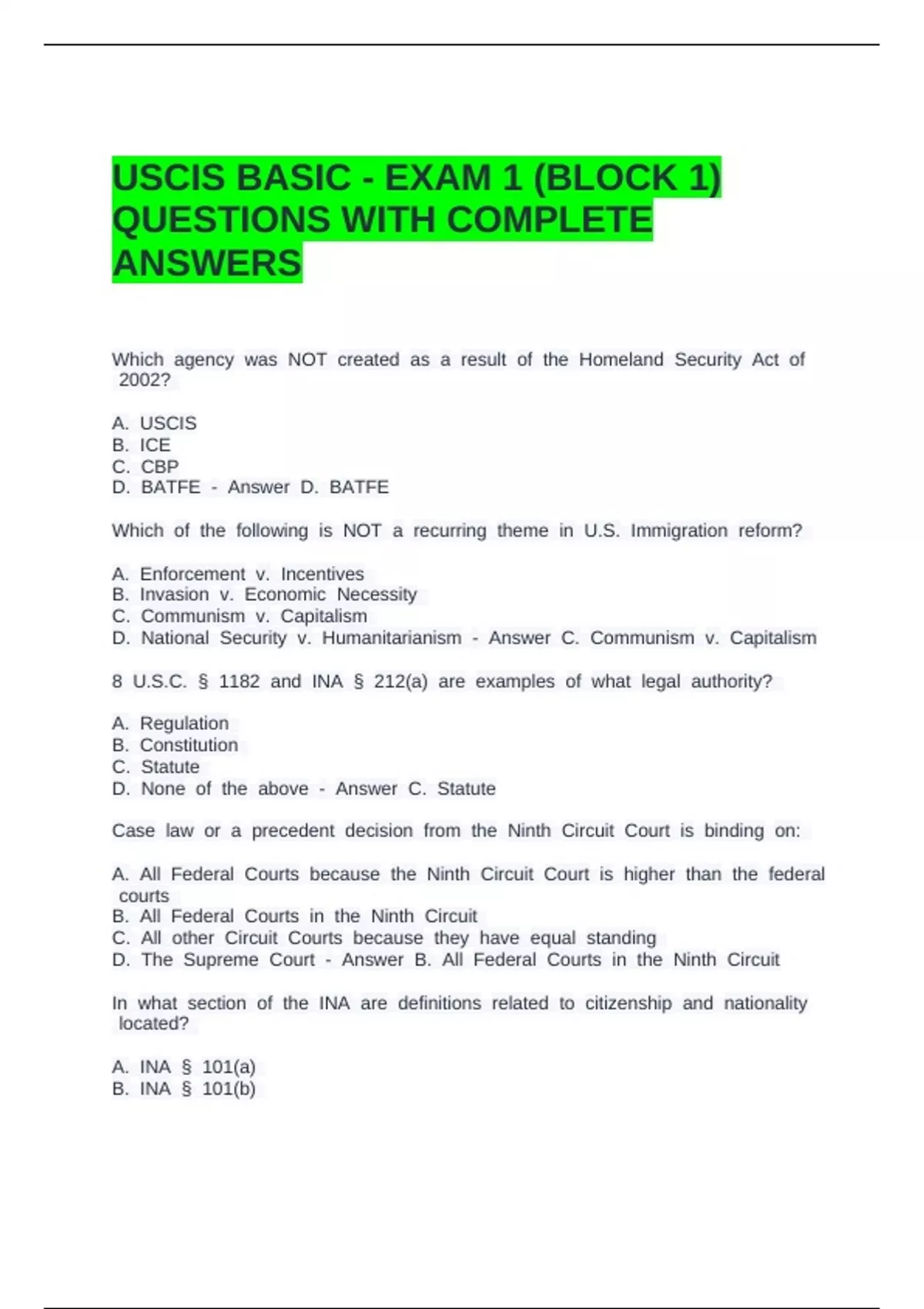 USCIS BASIC - EXAM 1 (BLOCK 1) QUESTIONS WITH COMPLETE ANSWERS

Which agency was NOT created as a result of the Homeland Security Act of 2002?

A. USCIS
B. ICE
C. CBP
D. BATFE - Answer D. BATFE

Which of the following is NOT a recurring theme in U.S. Immigration reform?

A. Enforcement v. Incentives
B. Invasion v. Economic Necessity
C. Communism v. Capitalism
D. National Security v. Humanitarianism - Answer C. Communism v. Capitalism

8 U.S.C. § 1182 and INA § 212(a) are examples of what legal authority?

A. Regulation
B. Constitution
C. Statute
D. None of the above - Answer C. Statute

Case law or a precedent decision from the Ninth Circuit Court is binding on:

A. All Federal Courts because the Ninth Circuit Court is higher than the federal courts
B. All Federal Courts in the Ninth Circuit
C. All other Circuit Courts because they have equal standing
D. The Supreme Court - Answer B. All Federal Courts in the Ninth Circuit

In what section of the INA are definitions related to citizenship and nationality located?

A. INA § 101(a)
B. INA § 101(b)